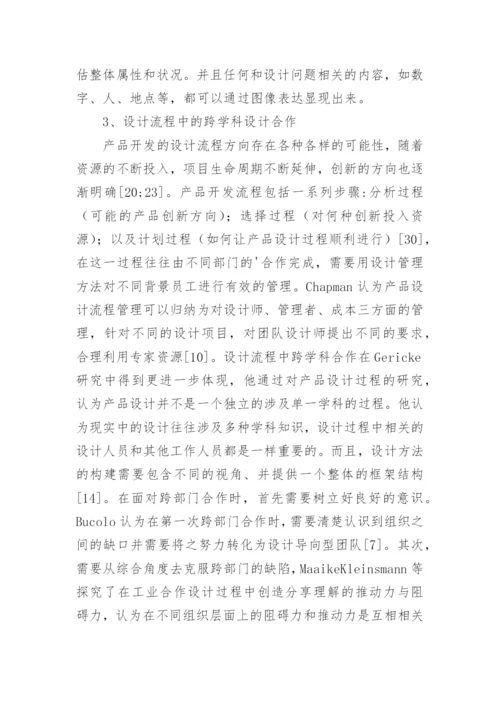 估整体属性和状况。并且任何和设计问题相关的内容，如数字、人、地点等，都可以通过图像表达显现出来。

3、设计流程中的跨学科设计合作

产品开发的设计流程方向存在各种各样的可能性，随着资源的不断投入，项目生命周期不断延伸，创新的方向也逐渐明确[20;23]。产品开发流程包括一系列步骤:分析过程（可能的产品创新方向）；选择过程（对何种创新投入资源）；以及计划过程（如何让产品设计过程顺利进行）[30]，在这一过程往往由不同部门的'合作完成，需要用设计管理方法对不同背景员工进行有效的管理。Chapman 认为产品设计流程管理可以归纳为对设计师、管理者、成本三方面的管理，针对不同的设计项目，对团队设计师提出不同的要求，合理利用专家资源[10]。设计流程中跨学科合作在 Gericke 研究中得到更进一步体现，他通过对产品设计过程的研究，认为产品设计并不是一个独立的涉及单一学科的过程。他认为现实中的设计往往涉及多种学科知识，设计过程中相关的设计人员和其他工作人员都是一样重要的。而且，设计方法的构建需要包含不同的视角、并提供一个整体的框架结构[14]。在面对跨部门合作时，首先需要树立好良好的意识。Bucolo 认为在第一次跨部门合作时，需要清楚认识到组织之间的缺口并需要将之努力转化为设计导向型团队[7]。其次，需要从综合角度去克服跨部门的缺陷，MaaikeKleinsmann 等探究了在工业合作设计过程中创造分享理解的推动力与阻碍力，认为在不同组织层面上的阻碍力和推动力是互相相关